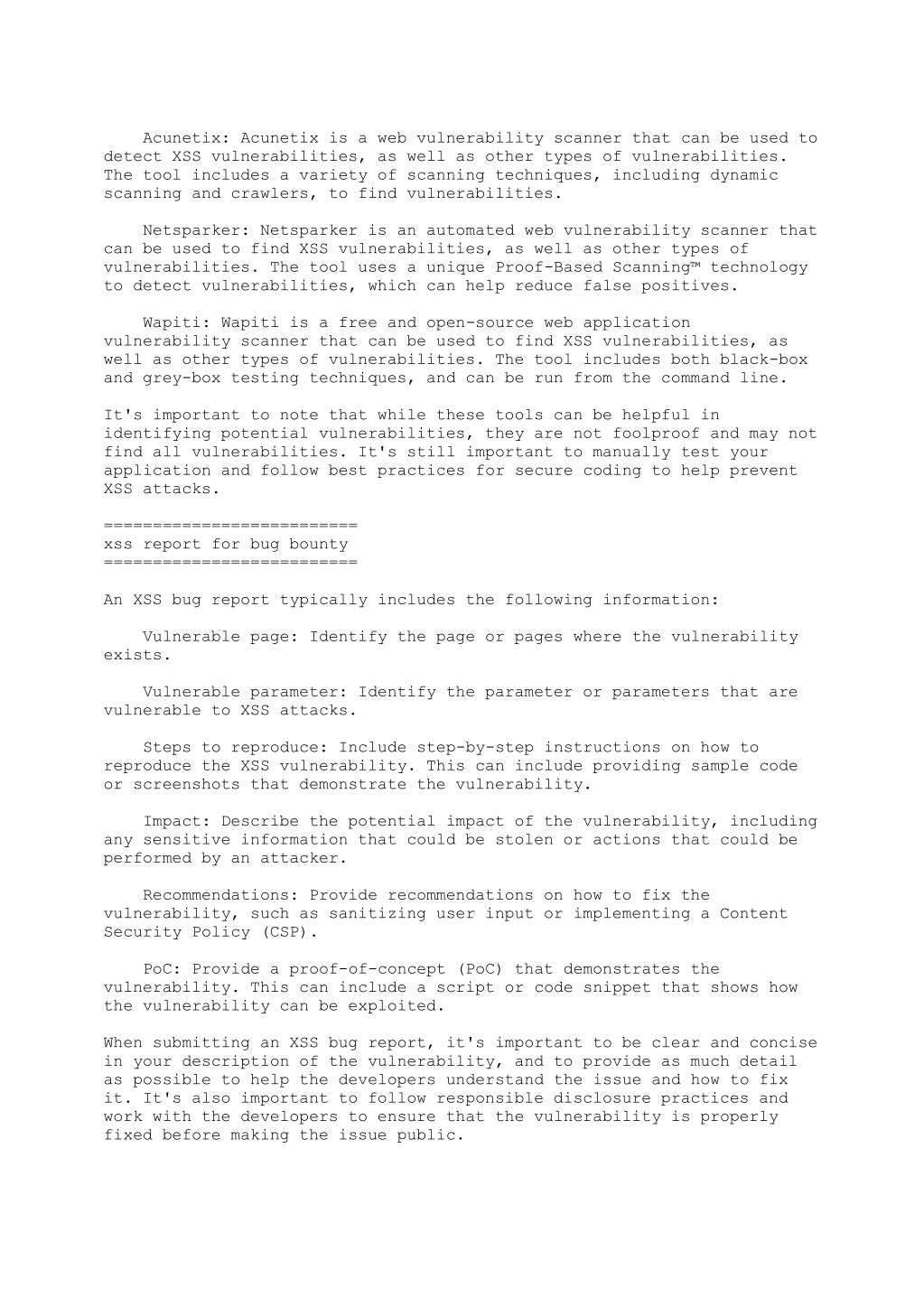 Acunetix: Acunetix is a web vulnerability scanner that can be used to detect XSS vulnerabilities, as well as other types of vulnerabilities. The tool includes a variety of scanning techniques, including dynamic scanning and crawlers, to find vulnerabilities.

Netsparker: Netsparker is an automated web vulnerability scanner that can be used to find XSS vulnerabilities, as well as other types of vulnerabilities. The tool uses a unique Proof-Based Scanning™ technology to detect vulnerabilities, which can help reduce false positives.

Wapiti: Wapiti is a free and open-source web application vulnerability scanner that can be used to find XSS vulnerabilities, as well as other types of vulnerabilities. The tool includes both black-box and grey-box testing techniques, and can be run from the command line.

It's important to note that while these tools can be helpful in identifying potential vulnerabilities, they are not foolproof and may not find all vulnerabilities. It's still important to manually test your application and follow best practices for secure coding to help prevent XSS attacks.

==========================
xss report for bug bounty
==========================

An XSS bug report typically includes the following information:

Vulnerable page: Identify the page or pages where the vulnerability exists.

Vulnerable parameter: Identify the parameter or parameters that are vulnerable to XSS attacks.

Steps to reproduce: Include step-by-step instructions on how to reproduce the XSS vulnerability. This can include providing sample code or screenshots that demonstrate the vulnerability.

Impact: Describe the potential impact of the vulnerability, including any sensitive information that could be stolen or actions that could be performed by an attacker.

Recommendations: Provide recommendations on how to fix the vulnerability, such as sanitizing user input or implementing a Content Security Policy (CSP).

PoC: Provide a proof-of-concept (PoC) that demonstrates the vulnerability. This can include a script or code snippet that shows how the vulnerability can be exploited.

When submitting an XSS bug report, it's important to be clear and concise in your description of the vulnerability, and to provide as much detail as possible to help the developers understand the issue and how to fix it. It's also important to follow responsible disclosure practices and work with the developers to ensure that the vulnerability is properly fixed before making the issue public.